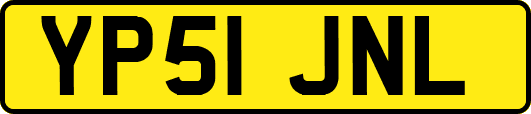 YP51 JNL